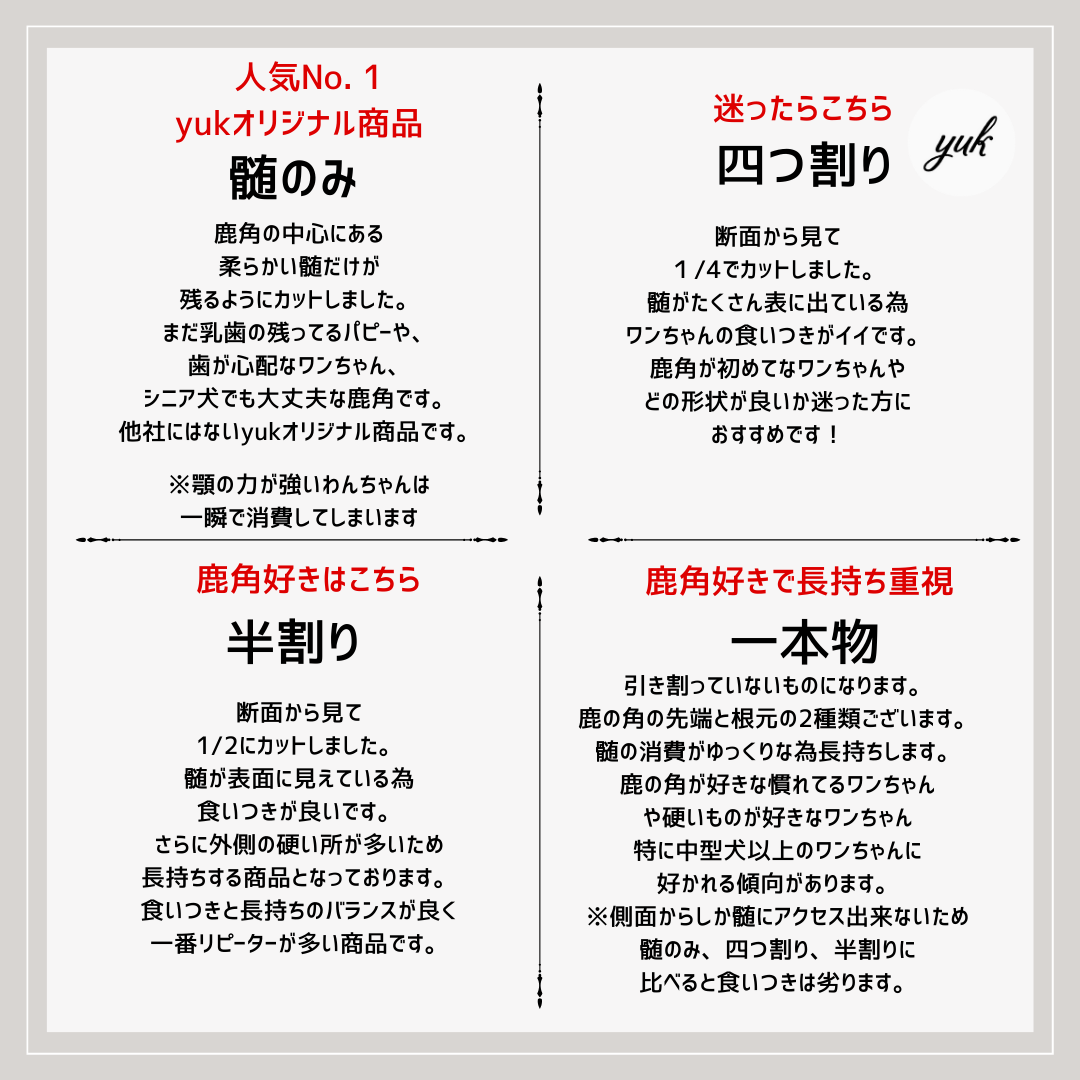 人気No. 1
yukオリジナル商品
髄のみ

鹿角の中心にある
柔らかい髄だけが
残るようにカットしました。
まだ乳歯の残ってるパピーや、
歯が心配なワンちゃん、
シニア犬でも大丈夫な鹿角です。
他社にはないyukオリジナル商品です。

※顎の力が強いわんちゃんは
一瞬で消費してしまいます

迷ったらこちら
四つ割り

yuk

断面から見て
１/4でカットしました。
髄がたくさん表に出ている為
ワンちゃんの食いつきがイイです。
鹿角が初めてなワンちゃんや
どの形状が良いか迷った方に
おすすめです！

鹿角好きはこちら
半割り

断面から見て
1/2にカットしました。
髄が表面に見えている為
食いつきが良いです。
さらに外側の硬い所が多いため
長持ちする商品となっております。
食いつきと長持ちのバランスが良く
一番リピーターが多い商品です。

鹿角好きで長持ち重視
一本物

引き割っていないものになります。
鹿の角の先端と根元の2種類ございます。
髄の消費がゆっくりな為長持ちします。
鹿の角が好きな慣れてるワンちゃん
や硬いものが好きなワンちゃん
特に中型犬以上のワンちゃんに
好かれる傾向があります。
※側面からしか髄にアクセス出来ないため
髄のみ、四つ割り、半割りに
比べると食いつきは劣ります。